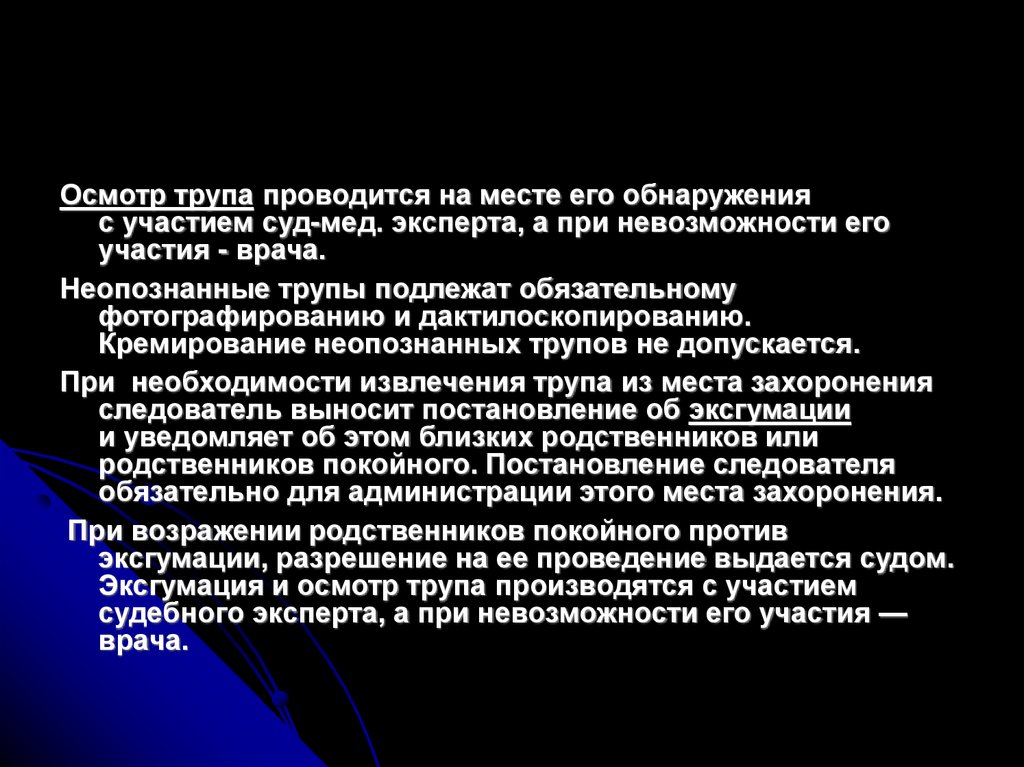 Осмотр трупа проводится на месте его обнаружения с участием суд-мед. эксперта, а при невозможности его участия - врача.

Неопознанные трупы подлежат обязательному фотографированию и дактилоскопированию. Кремирование неопознанных трупов не допускается.

При необходимости извлечения трупа из места захоронения следователь выносит постановление об эксгумации и уведомляет об этом близких родственников или родственников покойного. Постановление следователя обязательно для администрации этого места захоронения.

При возражении родственников покойного против эксгумации, разрешение на ее проведение выдается судом. Эксгумация и осмотр трупа производятся с участием судебного эксперта, а при невозможности его участия — врача.